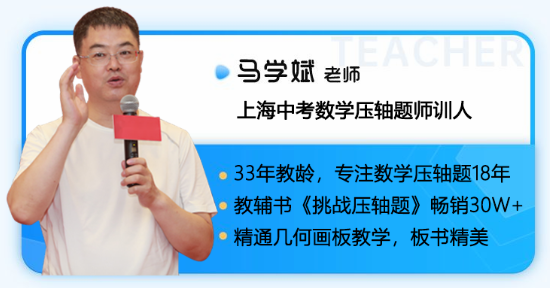 TEACHER

马学斌 老师

上海中考数学压轴题师训人

33年教龄，专注数学压轴题18年

教辅书《挑战压轴题》畅销30W+

精通几何画板教学，板书精美